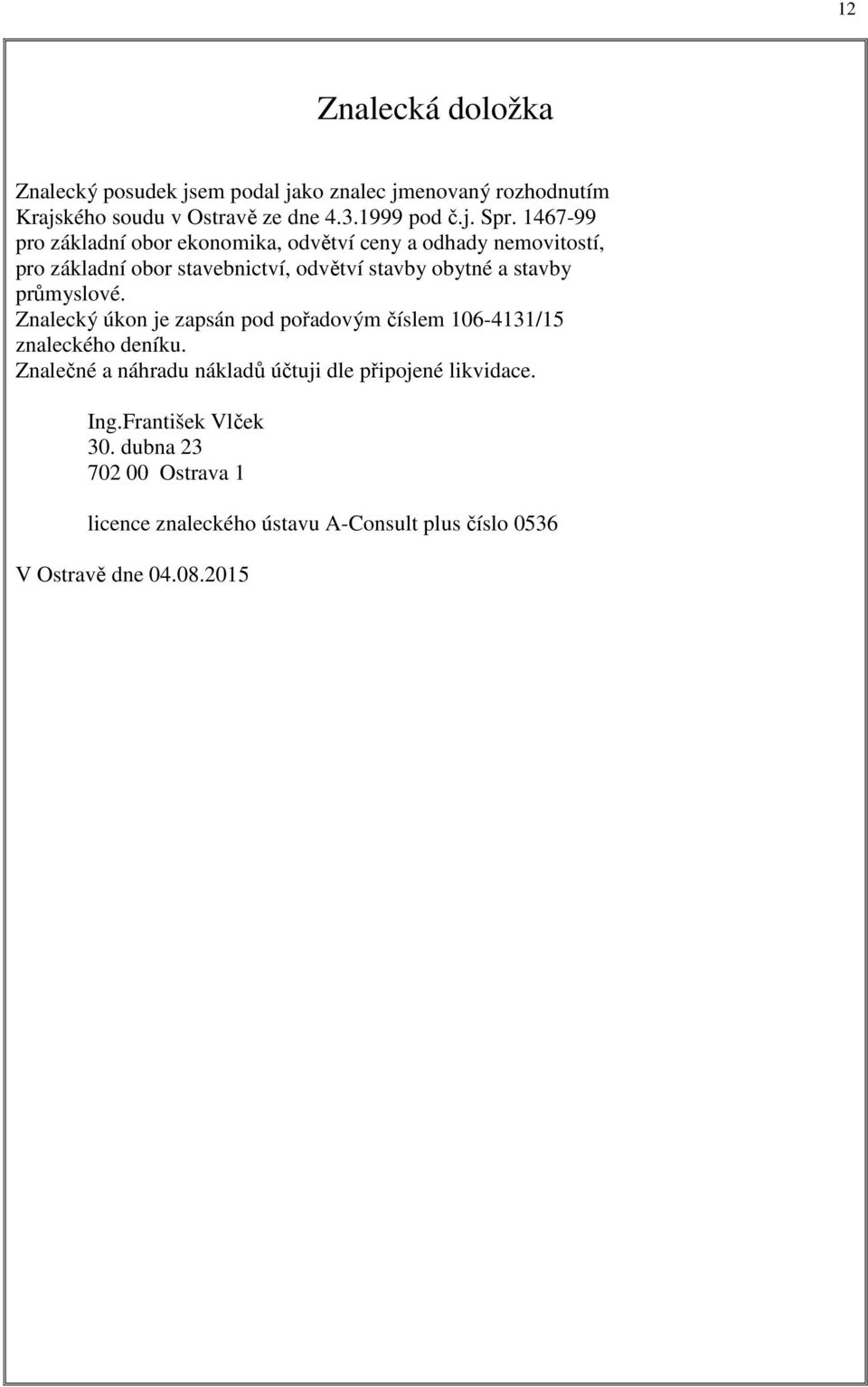 12

Znalecká doložka

Znalecký posudek jsem podal jako znalec jmenovaný rozhodnutím Krajského soudu v Ostravě ze dne 4.3.1999 pod č.j. Spr. 1467-99 pro základní obor ekonomika, odvětví ceny a odhady nemovitostí, pro základní obor stavebnictví, odvětví stavby obytné a stavby průmyslové.
Znalecký úkon je zapsán pod pořadovým číslem 106-4131/15 znaleckého deníku.
Znalečné a náhradu nákladů účtuji dle připojené likvidace.

Ing.František Vlček
30. dubna 23
702 00 Ostrava 1

licence znaleckého ústavu A-Consult plus číslo 0536

V Ostravě dne 04.08.2015